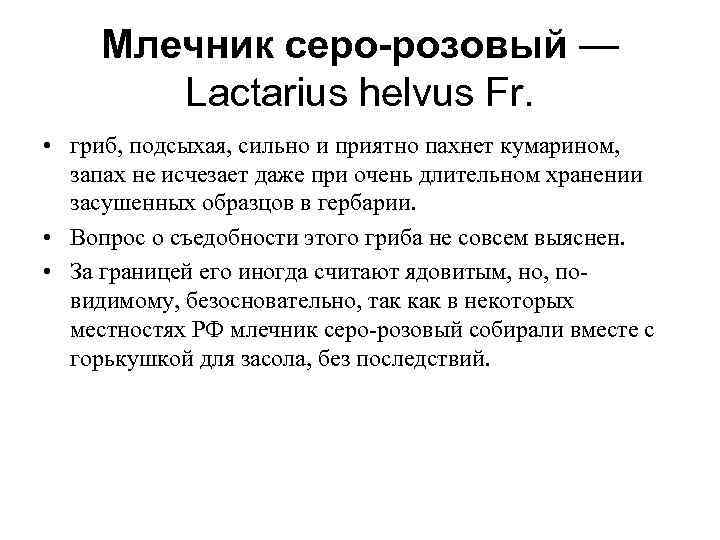 Млечник серо-розовый — Lactarius helvus Fr.

• гриб, подсыхая, сильно и приятно пахнет кумарином, запах не исчезает даже при очень длительном хранении засушенных образцов в гербарии.

• Вопрос о съедобности этого гриба не совсем выяснен.

• За границей его иногда считают ядовитым, но, по-видимому, безосновательно, так как в некоторых местностях РФ млечник серо-розовый собирали вместе с горькушкой для засола, без последствий.